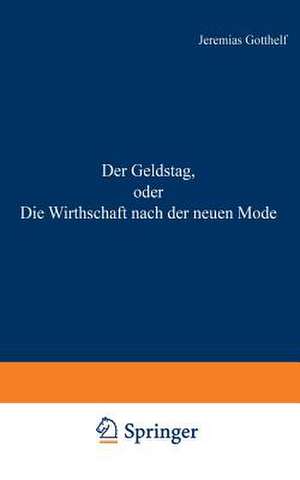 Jeremias Gotthelf

Der Geldstag,
oder
Die Wirthschaft nach der neuen Mode

Springer